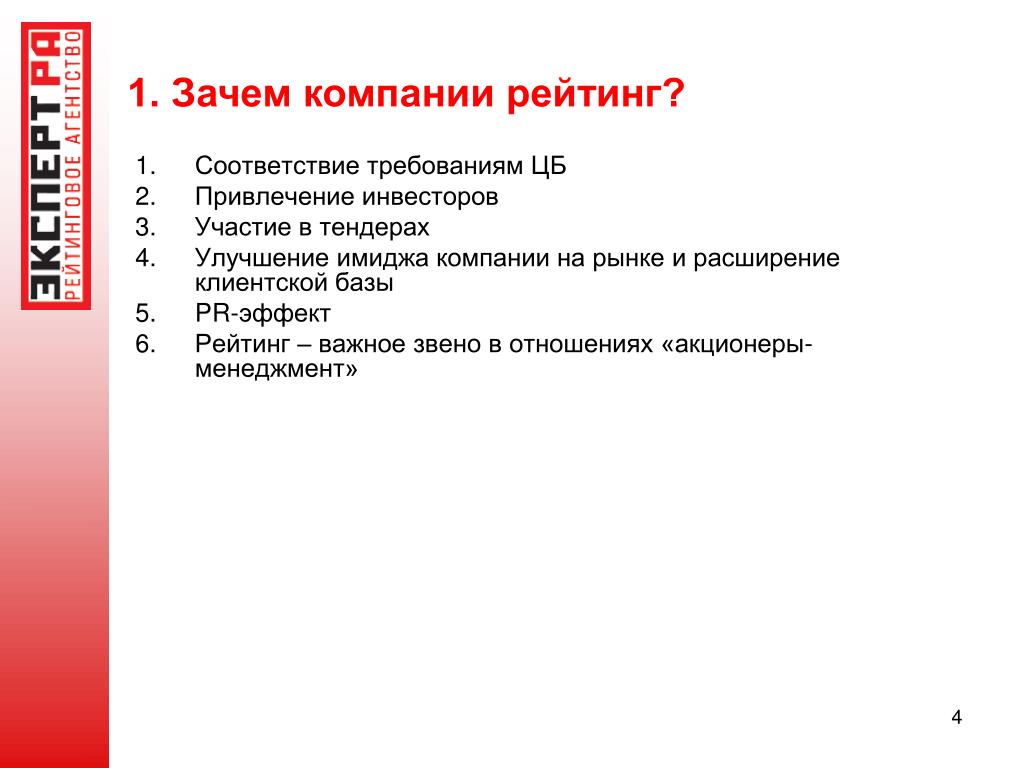 ЭКСПЕРТ РА
РЕЙТИНГОВОЕ АГЕНТСТВО

1. Зачем компании рейтинг?

1. Соответствие требованиям ЦБ
2. Привлечение инвесторов
3. Участие в тендерах
4. Улучшение имиджа компании на рынке и расширение клиентской базы
5. PR-эффект
6. Рейтинг – важное звено в отношениях «акционеры-менеджмент»

4